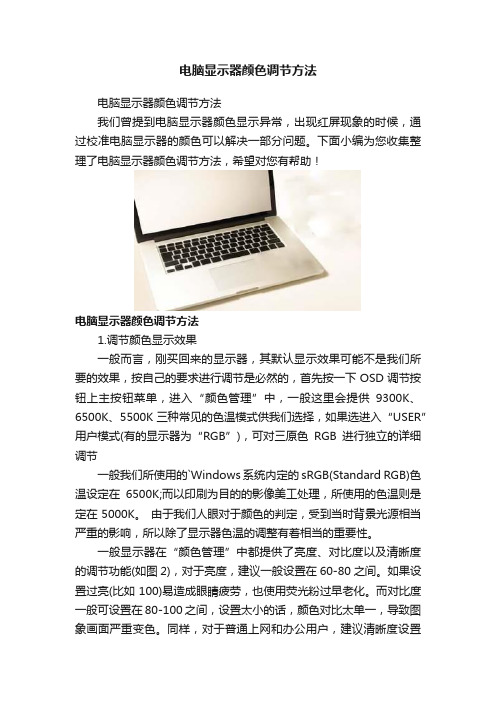 电脑显示器颜色调节方法

电脑显示器颜色调节方法

我们曾提到电脑显示器颜色显示异常，出现红屏现象的时候，通过校准电脑显示器的颜色可以解决一部分问题。下面小编为您收集整理了电脑显示器颜色调节方法，希望对您有帮助！

电脑显示器颜色调节方法

1.调节颜色显示效果

一般而言，刚买回来的显示器，其默认显示效果可能不是我们所要的效果，按自己的要求进行调节是必然的，首先按一下 OSD 调节按钮上主按钮菜单，进入“颜色管理”中，一般这里会提供 9300K、6500K、5500K 三种常见的色温模式供我们选择，如果选进入“USER”用户模式(有的显示器为“RGB”)，可对三原色 RGB 进行独立的详细调节

一般我们所使用的`Windows 系统内定的 sRGB(Standard RGB)色温设定在 6500K;而以印刷为目的的影像美工处理，所使用的色温则是定在 5000K。 由于我们人眼对于颜色的判定，受到当时背景光源相当严重的影响，所以除了显示器色温的调整有着相当的重要性。

一般显示器在“颜色管理”中都提供了亮度、对比度以及清晰度的调节功能(如图 2)，对于亮度，建议一般设置在 60-80 之间。如果设置过亮(比如 100)易造成眼睛疲劳，也使用荧光粉过早老化。而对比度一般可设置在 80-100 之间，设置太小的话，颜色对比太单一，导致图象画面严重变色。同样，对于普通上网和办公用户，建议清晰度设置